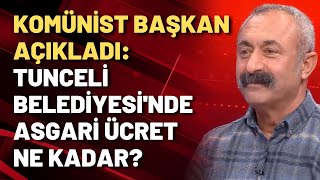 KOMÜNİST BAŞKAN AÇIKLADI:
TUNCELİ BELEDİYESİ'NDE ASGARİ ÜCRET NE KADAR?